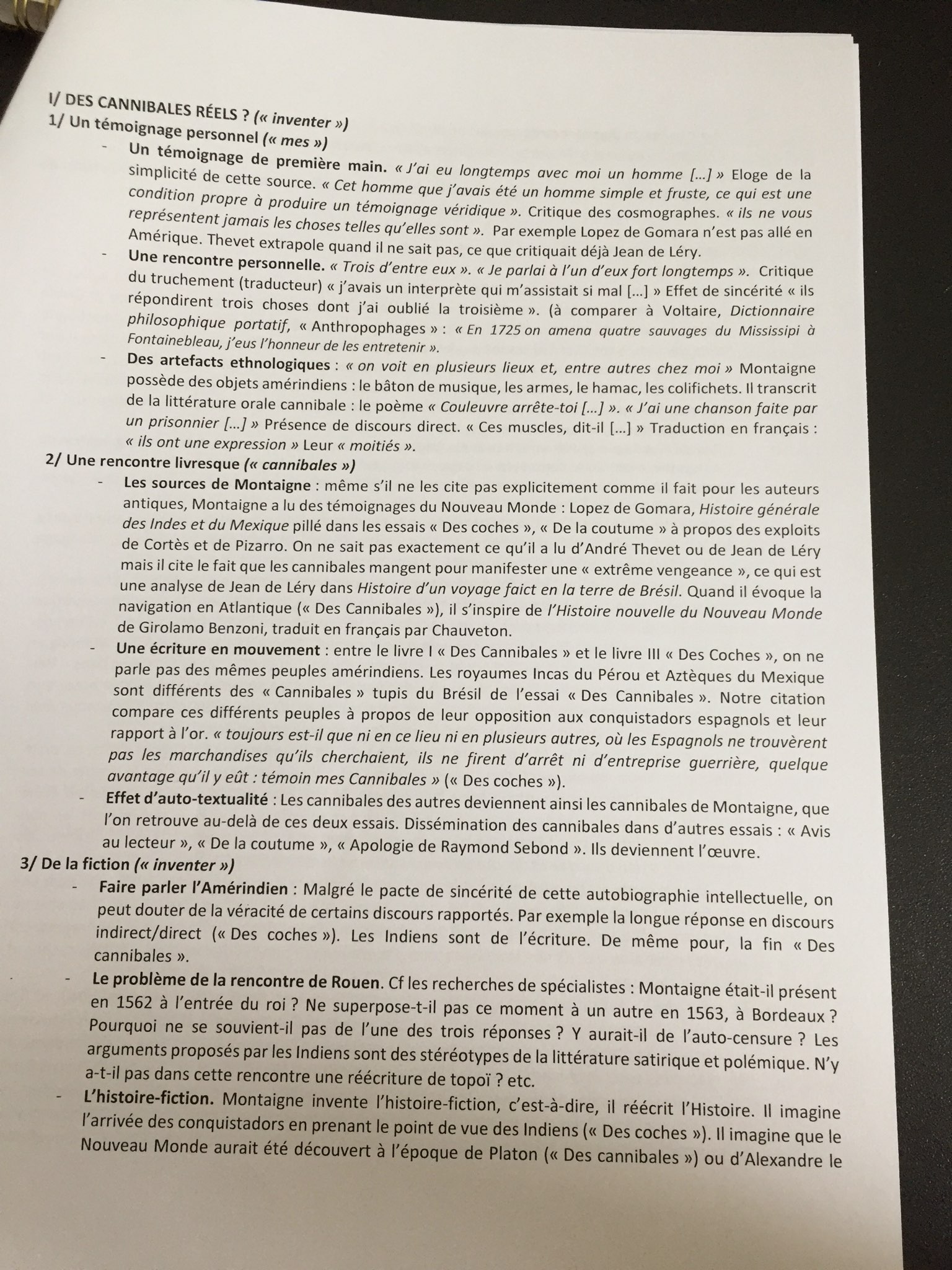 I/ DES CANNIBALES RÉELS ? (« inventer »)
1/ Un témoignage personnel (« mes »)

- Un témoignage de première main. « J'ai eu longtemps avec moi un homme […] » Eloge de la simplicité de cette source. « Cet homme que j'avais été un homme simple et fruste, ce qui est une condition propre à produire un témoignage véridique ». Critique des cosmographes. « ils ne vous représentent jamais les choses telles qu'elles sont ». Par exemple Lopez de Gomara n'est pas allé en Amérique. Thevet extrapole quand il ne sait pas, ce que critiquait déjà Jean de Léry.
- Une rencontre personnelle. « Trois d'entre eux ». « Je parlai à l'un d'eux fort longtemps ». Critique du truchement (traducteur) « j'avais un interprète qui m'assistait si mal […] » Effet de sincérité « ils répondirent trois choses dont j'ai oublié la troisième ». (à comparer à Voltaire, Dictionnaire philosophique portatif, « Anthropophages » : « En 1725 on amena quatre sauvages du Mississipi à Fontainebleau, j'eus l'honneur de les entretenir ».
- Des artefacts ethnologiques : « on voit en plusieurs lieux et, entre autres chez moi » Montaigne possède des objets amérindiens : le bâton de musique, les armes, le hamac, les colifichets. Il transcrit de la littérature orale cannibale : le poème « Couleuvre arrête-toi […] ». « J'ai une chanson faite par un prisonnier […] » Présence de discours direct. « Ces muscles, dit-il […] » Traduction en français : « ils ont une expression » Leur « moitiés ».

2/ Une rencontre livresque (« cannibales »)

- Les sources de Montaigne : même s'il ne les cite pas explicitement comme il fait pour les auteurs antiques, Montaigne a lu des témoignages du Nouveau Monde : Lopez de Gomara, Histoire générale des Indes et du Mexique pillé dans les essais « Des coches », « De la coutume » à propos des exploits de Cortès et de Pizarro. On ne sait pas exactement ce qu'il a lu d'André Thevet ou de Jean de Léry mais il cite le fait que les cannibales mangent pour manifester une « extrême vengeance », ce qui est une analyse de Jean de Léry dans Histoire d'un voyage faict en la terre de Brésil. Quand il évoque la navigation en Atlantique (« Des Cannibales »), il s'inspire de l'Histoire nouvelle du Nouveau Monde de Girolamo Benzoni, traduit en français par Chauveton.
- Une écriture en mouvement : entre le livre I « Des Cannibales » et le livre III « Des Coches », on ne parle pas des mêmes peuples amérindiens. Les royaumes Incas du Pérou et Aztèques du Mexique sont différents des « Cannibales » tupis du Brésil de l'essai « Des Cannibales ». Notre citation compare ces différents peuples à propos de leur opposition aux conquistadors espagnols et leur rapport à l'or. « toujours est-il que ni en ce lieu ni en plusieurs autres, où les Espagnols ne trouvèrent pas les marchandises qu'ils cherchaient, ils ne firent d'arrêt ni d'entreprise guerrière, quelque avantage qu'il y eût : témoin mes Cannibales » (« Des coches »).
- Effet d'auto-textualité : Les cannibales des autres deviennent ainsi les cannibales de Montaigne, que l'on retrouve au-delà de ces deux essais. Dissémination des cannibales dans d'autres essais : « Avis au lecteur », « De la coutume », « Apologie de Raymond Sebond ». Ils deviennent l'œuvre.

3/ De la fiction (« inventer »)

- Faire parler l'Amérindien : Malgré le pacte de sincérité de cette autobiographie intellectuelle, on peut douter de la véracité de certains discours rapportés. Par exemple la longue réponse en discours indirect/direct (« Des coches »). Les Indiens sont de l'écriture. De même pour, la fin « Des cannibales ».
- Le problème de la rencontre de Rouen. Cf les recherches de spécialistes : Montaigne était-il présent en 1562 à l'entrée du roi ? Ne superpose-t-il pas ce moment à un autre en 1563, à Bordeaux ? Pourquoi ne se souvient-il pas de l'une des trois réponses ? Y aurait-il de l'auto-censure ? Les arguments proposés par les Indiens sont des stéréotypes de la littérature satirique et polémique. N'y a-t-il pas dans cette rencontre une réécriture de topoï ? etc.
- L'histoire-fiction. Montaigne invente l'histoire-fiction, c'est-à-dire, il réécrit l'Histoire. Il imagine l'arrivée des conquistadors en prenant le point de vue des Indiens (« Des coches »). Il imagine que le Nouveau Monde aurait été découvert à l'époque de Platon (« Des cannibales ») ou d'Alexandre le